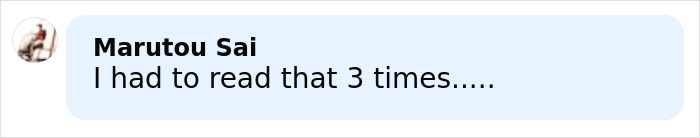 Marutou Sai
I had to read that 3 times.....